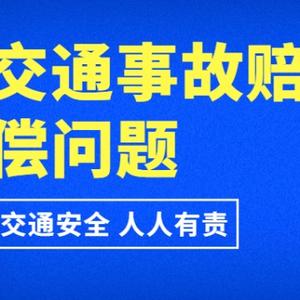 交通事故赔偿问题

交通安全 人人有责